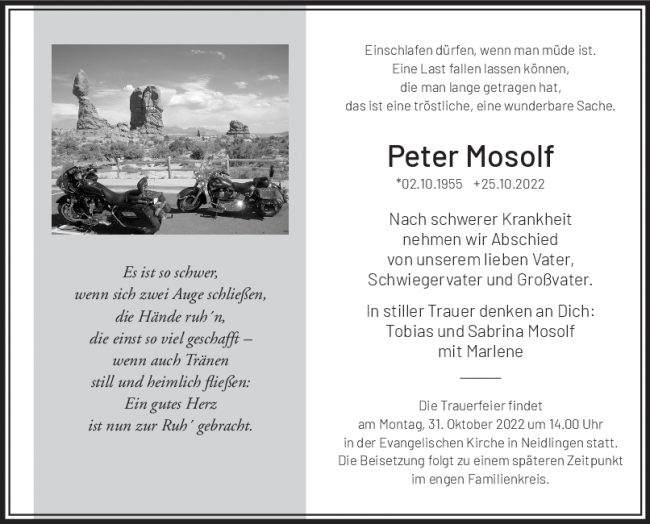 Es ist so schwer,
wenn sich zwei Auge schließen,
die Hände ruh´n,
die einst so viel geschafft –
wenn auch Tränen
still und heimlich fließen:
Ein gutes Herz
ist nun zur Ruh´ gebracht.

Einschlafen dürfen, wenn man müde ist.
Eine Last fallen lassen können,
die man lange getragen hat,
das ist eine tröstliche, eine wunderbare Sache.

Peter Mosolf

*02.10.1955 +25.10.2022

Nach schwerer Krankheit
nehmen wir Abschied
von unserem lieben Vater,
Schwiegervater und Großvater.

In stiller Trauer denken an Dich:
Tobias und Sabrina Mosolf
mit Marlene

Die Trauerfeier findet
am Montag, 31. Oktober 2022 um 14.00 Uhr
in der Evangelischen Kirche in Neidlingen statt.
Die Beisetzung folgt zu einem späteren Zeitpunkt
im engen Familienkreis.